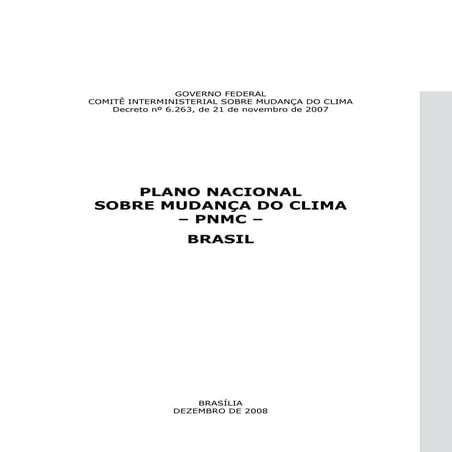 GOVERNO FEDERAL
COMITÊ INTERMINISTERIAL SOBRE MUDANÇA DO CLIMA
Decreto nº 6.263, de 21 de novembro de 2007

PLANO NACIONAL
SOBRE MUDANÇA DO CLIMA
– PNMC –

BRASIL

BRASÍLIA
DEZEMBRO DE 2008